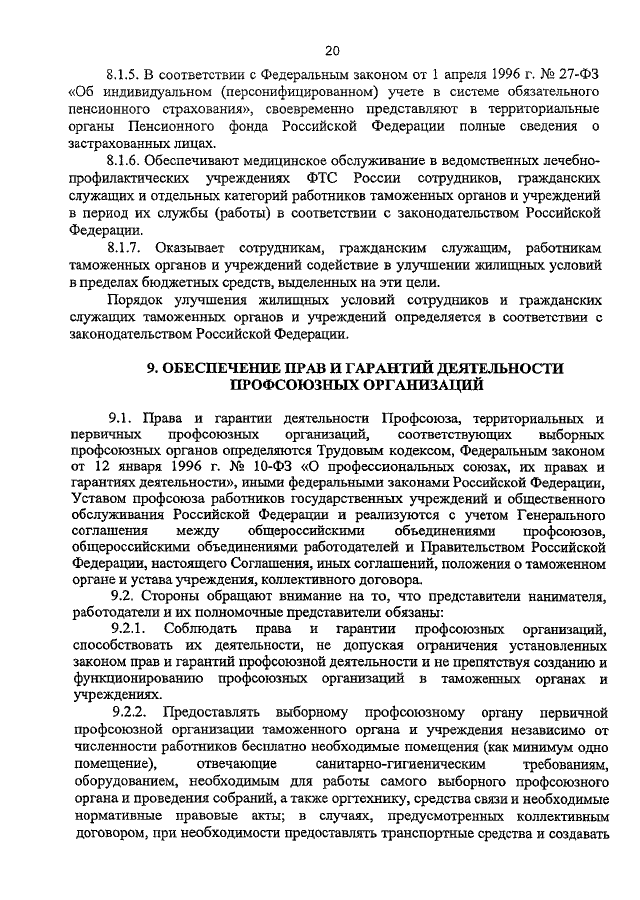 20

8.1.5. В соответствии с Федеральным законом от 1 апреля 1996 г. № 27-ФЗ «Об индивидуальном (персонифицированном) учете в системе обязательного пенсионного страхования», своевременно представляют в территориальные органы Пенсионного фонда Российской Федерации полные сведения о застрахованных лицах.

8.1.6. Обеспечивают медицинское обслуживание в ведомственных лечебно-профилактических учреждениях ФТС России сотрудников, гражданских служащих и отдельных категорий работников таможенных органов и учреждений в период их службы (работы) в соответствии с законодательством Российской Федерации.

8.1.7. Оказывает сотрудникам, гражданским служащим, работникам таможенных органов и учреждений содействие в улучшении жилищных условий в пределах бюджетных средств, выделенных на эти цели.

Порядок улучшения жилищных условий сотрудников и гражданских служащих таможенных органов и учреждений определяется в соответствии с законодательством Российской Федерации.

9. ОБЕСПЕЧЕНИЕ ПРАВ И ГАРАНТИЙ ДЕЯТЕЛЬНОСТИ ПРОФСОЮЗНЫХ ОРГАНИЗАЦИЙ

9.1. Права и гарантии деятельности Профсоюза, территориальных и первичных профсоюзных организаций, соответствующих выборных профсоюзных органов определяются Трудовым кодексом, Федеральным законом от 12 января 1996 г. № 10-ФЗ «О профессиональных союзах, их правах и гарантиях деятельности», иными федеральными законами Российской Федерации, Уставом профсоюза работников государственных учреждений и общественного обслуживания Российской Федерации и реализуются с учетом Генерального соглашения между общероссийскими объединениями профсоюзов, общероссийскими объединениями работодателей и Правительством Российской Федерации, настоящего Соглашения, иных соглашений, положения о таможенном органе и устава учреждения, коллективного договора.

9.2. Стороны обращают внимание на то, что представители нанимателя, работодатели и их полномочные представители обязаны:

9.2.1. Соблюдать права и гарантии профсоюзных организаций, способствовать их деятельности, не допуская ограничения установленных законом прав и гарантий профсоюзной деятельности и не препятствуя созданию и функционированию профсоюзных организаций в таможенных органах и учреждениях.

9.2.2. Предоставлять выборному профсоюзному органу первичной профсоюзной организации таможенного органа и учреждения независимо от численности работников бесплатно необходимые помещения (как минимум одно помещение), отвечающие санитарно-гигиеническим требованиям, оборудованием, необходимым для работы самого выборного профсоюзного органа и проведения собраний, а также оргтехнику, средства связи и необходимые нормативные правовые акты; в случаях, предусмотренных коллективным договором, при необходимости предоставлять транспортные средства и создавать